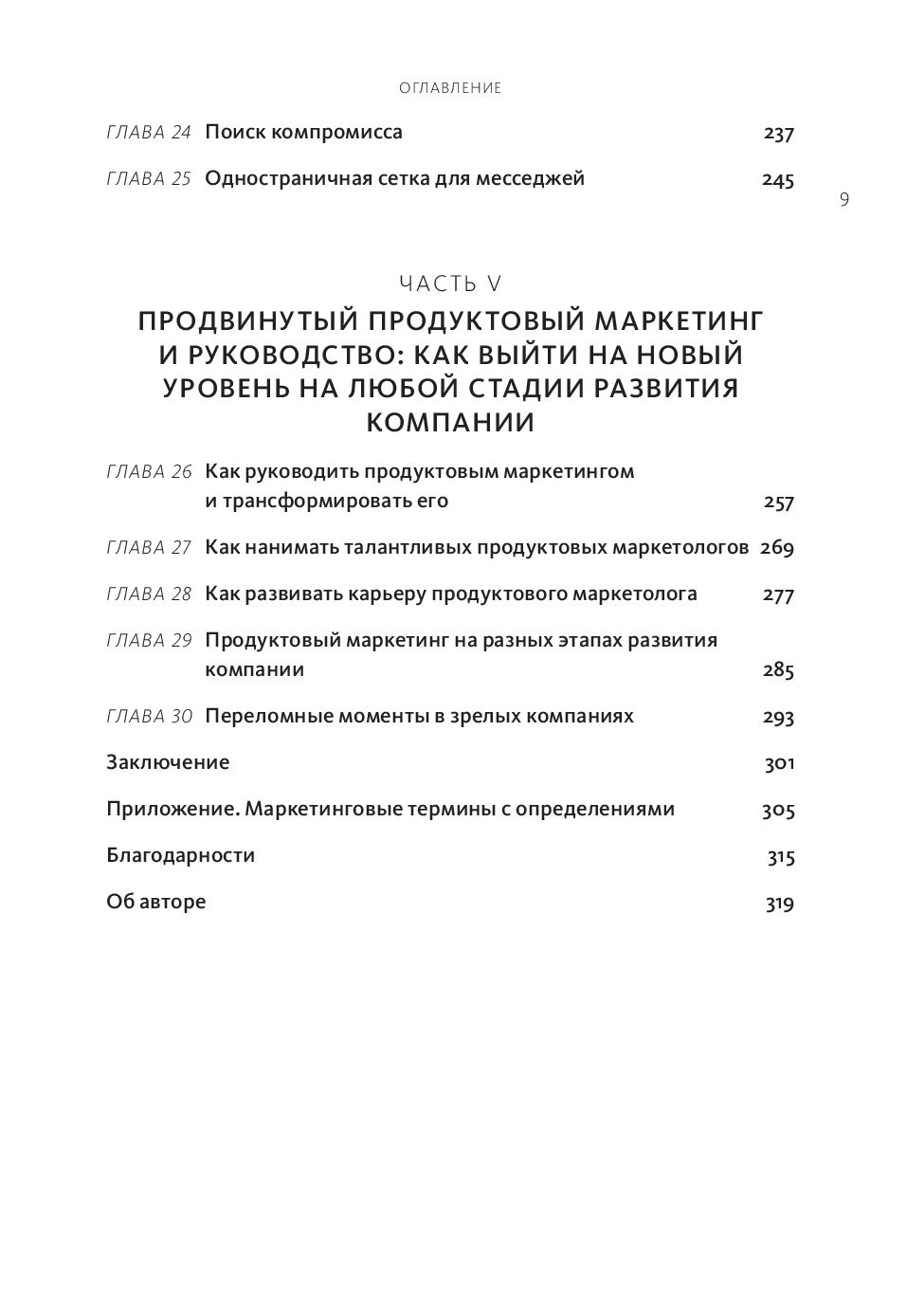 ОГЛАВЛЕНИЕ

ГЛАВА 24 Поиск компромисса 237

ГЛАВА 25 Одностраничная сетка для месседжей 245

9

ЧАСТЬ V

ПРОДВИНУТЫЙ ПРОДУКТОВЫЙ МАРКЕТИНГ И РУКОВОДСТВО: КАК ВЫЙТИ НА НОВЫЙ УРОВЕНЬ НА ЛЮБОЙ СТАДИИ РАЗВИТИЯ КОМПАНИИ

ГЛАВА 26 Как руководить продуктовым маркетингом и трансформировать его 257

ГЛАВА 27 Как нанимать талантливых продуктовых маркетологов 269

ГЛАВА 28 Как развивать карьеру продуктового маркетолога 277

ГЛАВА 29 Продуктовый маркетинг на разных этапах развития компании 285

ГЛАВА 30 Переломные моменты в зрелых компаниях 293

Заключение 301

Приложение. Маркетинговые термины с определениями 305

Благодарности 315

Об авторе 319